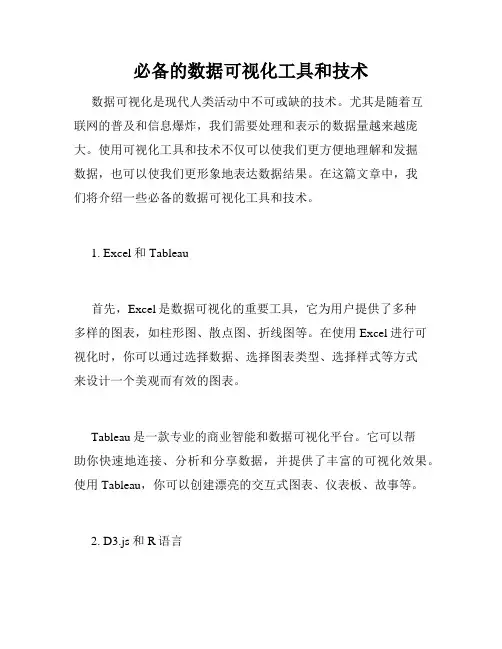 必备的数据可视化工具和技术

数据可视化是现代人类活动中不可或缺的技术。尤其是随着互联网的普及和信息爆炸，我们需要处理和表示的数据量越来越庞大。使用可视化工具和技术不仅可以使我们更方便地理解和发掘数据，也可以使我们更形象地表达数据结果。在这篇文章中，我们将介绍一些必备的数据可视化工具和技术。

1. Excel 和 Tableau

首先，Excel 是数据可视化的重要工具，它为用户提供了多种多样的图表，如柱形图、散点图、折线图等。在使用 Excel 进行可视化时，你可以通过选择数据、选择图表类型、选择样式等方式来设计一个美观而有效的图表。

Tableau 是一款专业的商业智能和数据可视化平台。它可以帮助你快速地连接、分析和分享数据，并提供了丰富的可视化效果。使用 Tableau，你可以创建漂亮的交互式图表、仪表板、故事等。

2. D3.js 和 R 语言